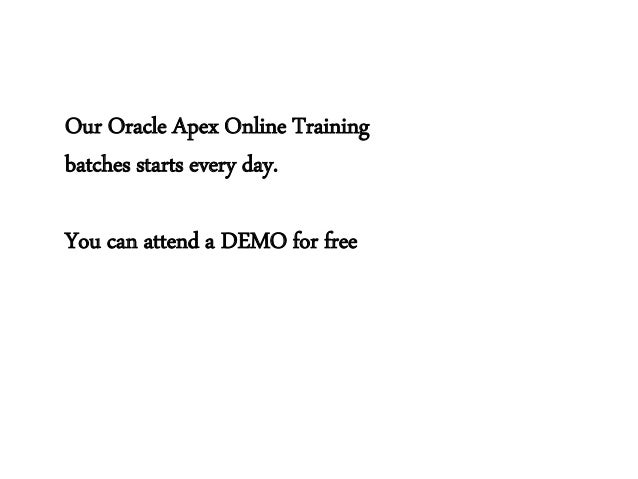 Our Oracle Apex Online Training batches starts every day.

You can attend a DEMO for free